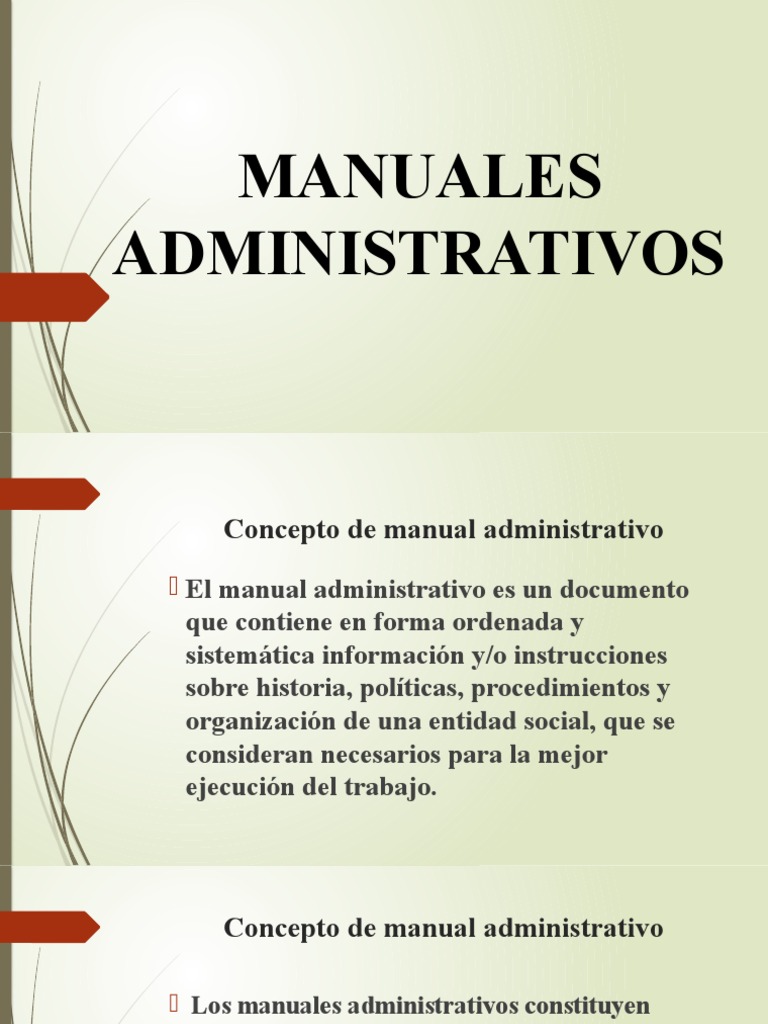 MANUALES ADMINISTRATIVOS

Concepto de manual administrativo

 El manual administrativo es un documento que contiene en forma ordenada y sistemática información y/o instrucciones sobre historia, políticas, procedimientos y organización de una entidad social, que se consideran necesarios para la mejor ejecución del trabajo.

Concepto de manual administrativo

 Los manuales administrativos constituyen